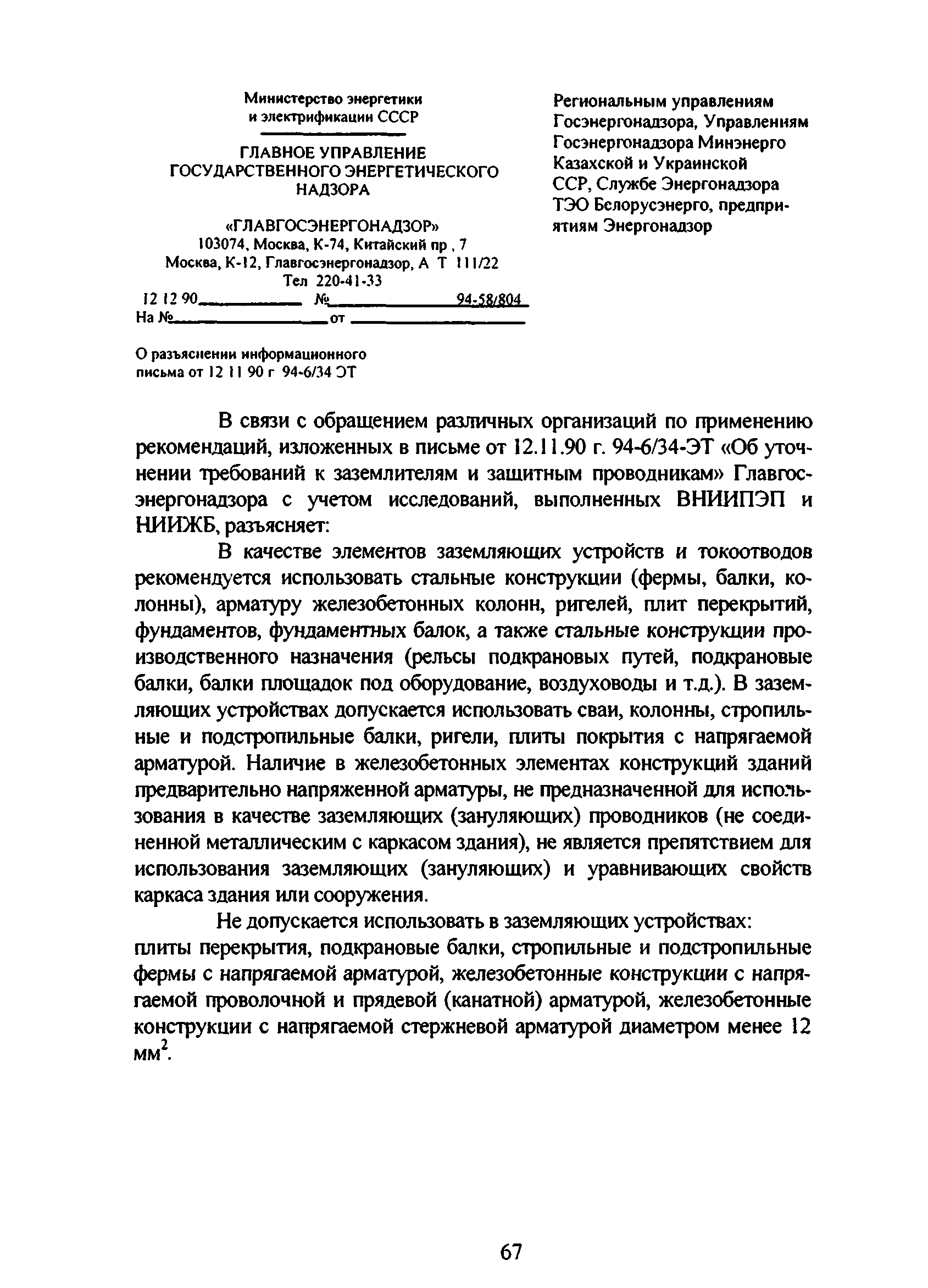 Министерство энергетики и электрификации СССР

ГЛАВНОЕ УПРАВЛЕНИЕ ГОСУДАРСТВЕННОГО ЭНЕРГЕТИЧЕСКОГО НАДЗОРА

«ГЛАВГОСЭНЕРГОНАДЗОР»
103074, Москва, К-74, Китайский пр , 7
Москва, К-12, Главгосэнергонадзор, А Т 111/22
Тел 220-41-33
12 12 90 № 94-58/804
На № от

О разъяснении информационного письма от 12 11 90 г 94-6/34 ЭТ

Региональным управлениям Госэнергонадзора, Управлениям Госэнергонадзора Минэнерго Казахской и Украинской ССР, Службе Энергонадзора ТЭО Белорусэнерго, предприятиям Энергонадзор

В связи с обращением различных организаций по применению рекомендаций, изложенных в письме от 12.11.90 г. 94-6/34-ЭТ «Об уточнении требований к заземлителям и защитным проводникам» Главгосэнергонадзора с учетом исследований, выполненных ВНИИПЭП и НИИЖБ, разъясняет:

В качестве элементов заземляющих устройств и токоотводов рекомендуется использовать стальные конструкции (фермы, балки, колонны), арматуру железобетонных колонн, ригелей, плит перекрытий, фундаментов, фундаментных балок, а также стальные конструкции производственного назначения (рельсы подкрановых путей, подкрановые балки, балки площадок под оборудование, воздуховоды и т.д.). В заземляющих устройствах допускается использовать сваи, колонны, стропильные и подстропильные балки, ригели, плиты покрытия с напрягаемой арматурой. Наличие в железобетонных элементах конструкций зданий предварительно напряженной арматуры, не предназначенной для использования в качестве заземляющих (зануляющих) проводников (не соединенной металлическим с каркасом здания), не является препятствием для использования заземляющих (зануляющих) и уравнивающих свойств каркаса здания или сооружения.

Не допускается использовать в заземляющих устройствах: плиты перекрытия, подкрановые балки, стропильные и подстропильные фермы с напрягаемой арматурой, железобетонные конструкции с напрягаемой проволочной и прядевой (канатной) арматурой, железобетонные конструкции с напрягаемой стержневой арматурой диаметром менее 12 мм$^2$.

67